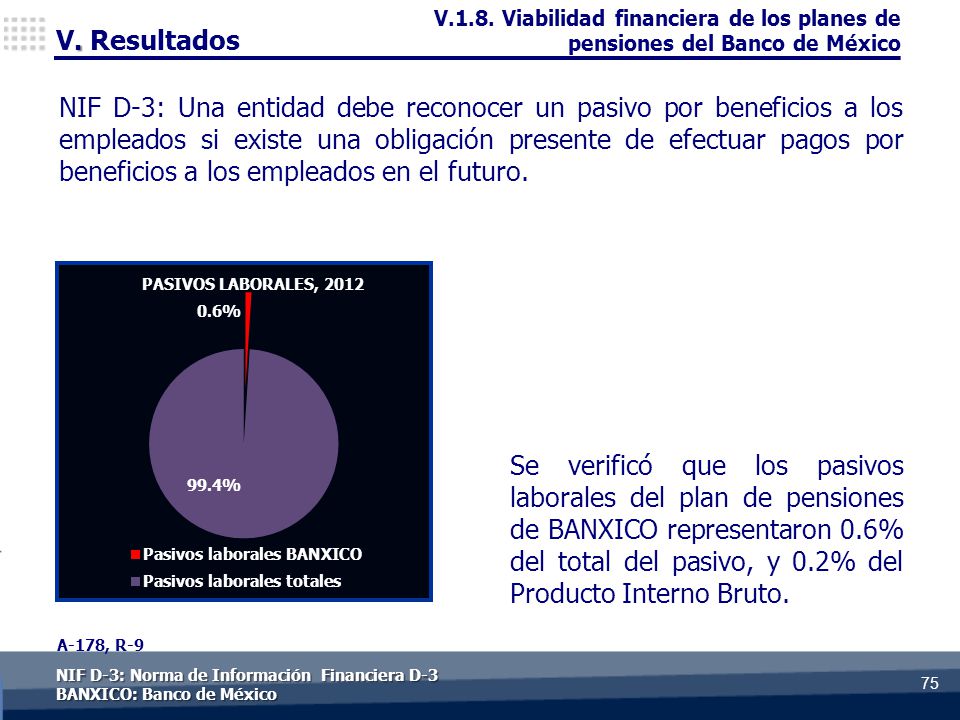 V. Resultados

V.1.8. Viabilidad financiera de los planes de pensiones del Banco de México

NIF D-3: Una entidad debe reconocer un pasivo por beneficios a los empleados si existe una obligación presente de efectuar pagos por beneficios a los empleados en el futuro.

PASIVOS LABORALES, 2012

0.6%

99.4%

Pasivos laborales BANXICO

Pasivos laborales totales

Se verificó que los pasivos laborales del plan de pensiones de BANXICO representaron 0.6% del total del pasivo, y 0.2% del Producto Interno Bruto.

A-178, R-9

NIF D-3: Norma de Información Financiera D-3
BANXICO: Banco de México

75